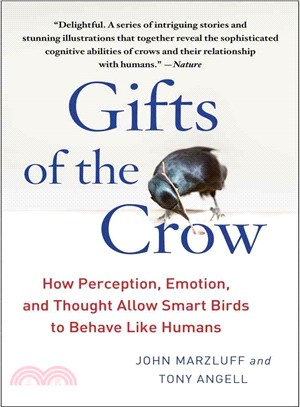 "Delightful. A series of intriguing stories and stunning illustrations that together reveal the sophisticated cognitive abilities of crows and their relationship with humans." —Nature

Gifts of the Crow

How Perception, Emotion, and Thought Allow Smart Birds to Behave Like Humans

JOHN MARZLUFF and TONY ANGELL